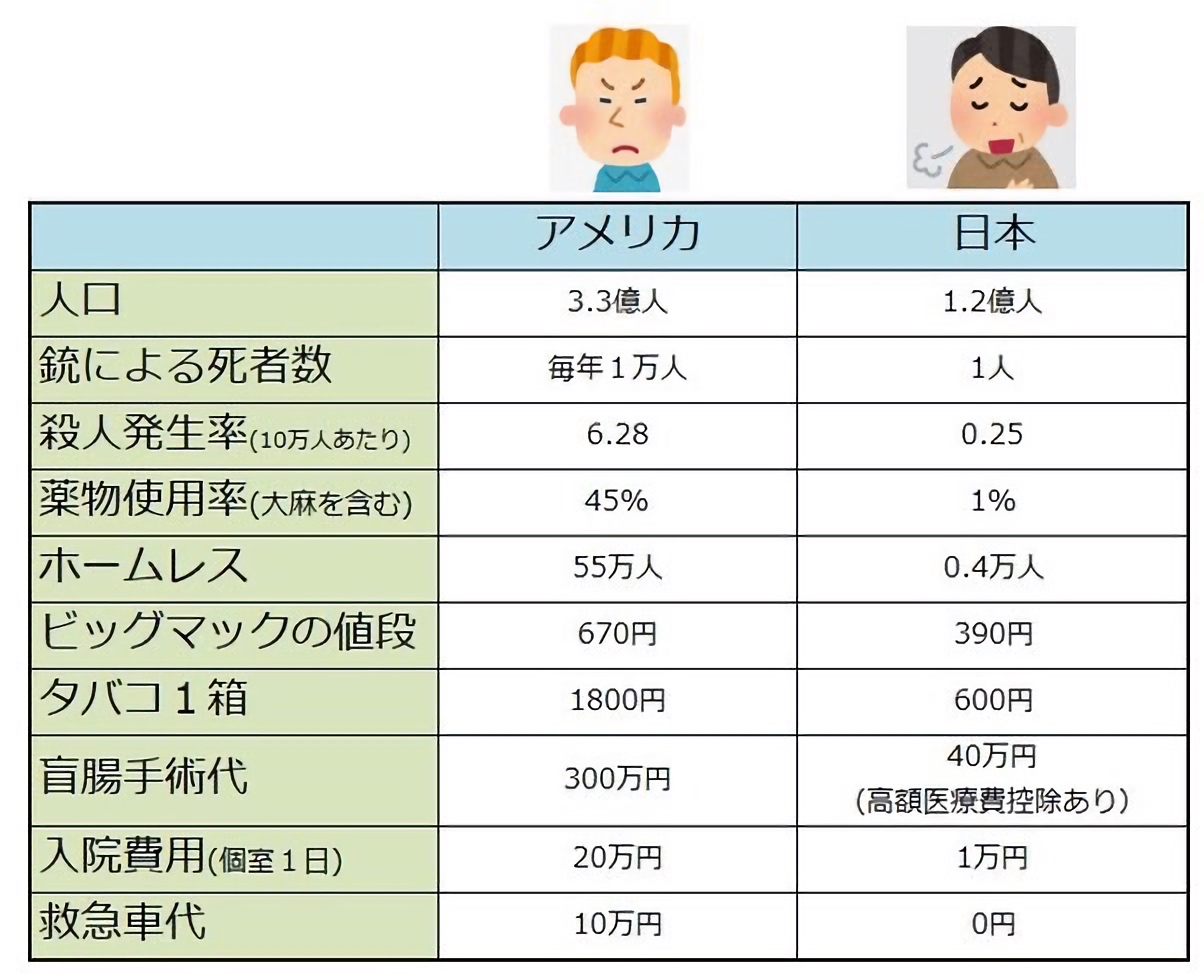 | | アメリカ | 日本 |
|---|---|---|
| 人口 | 3.3億人 | 1.2億人 |
| 銃による死者数 | 毎年１万人 | 1人 |
| 殺人発生率(10万人あたり) | 6.28 | 0.25 |
| 薬物使用率(大麻を含む) | 45% | 1% |
| ホームレス | 55万人 | 0.4万人 |
| ビッグマックの値段 | 670円 | 390円 |
| タバコ１箱 | 1800円 | 600円 |
| 盲腸手術代 | 300万円 | 40万円 (高額医療費控除あり) |
| 入院費用(個室１日) | 20万円 | 1万円 |
| 救急車代 | 10万円 | 0円 |